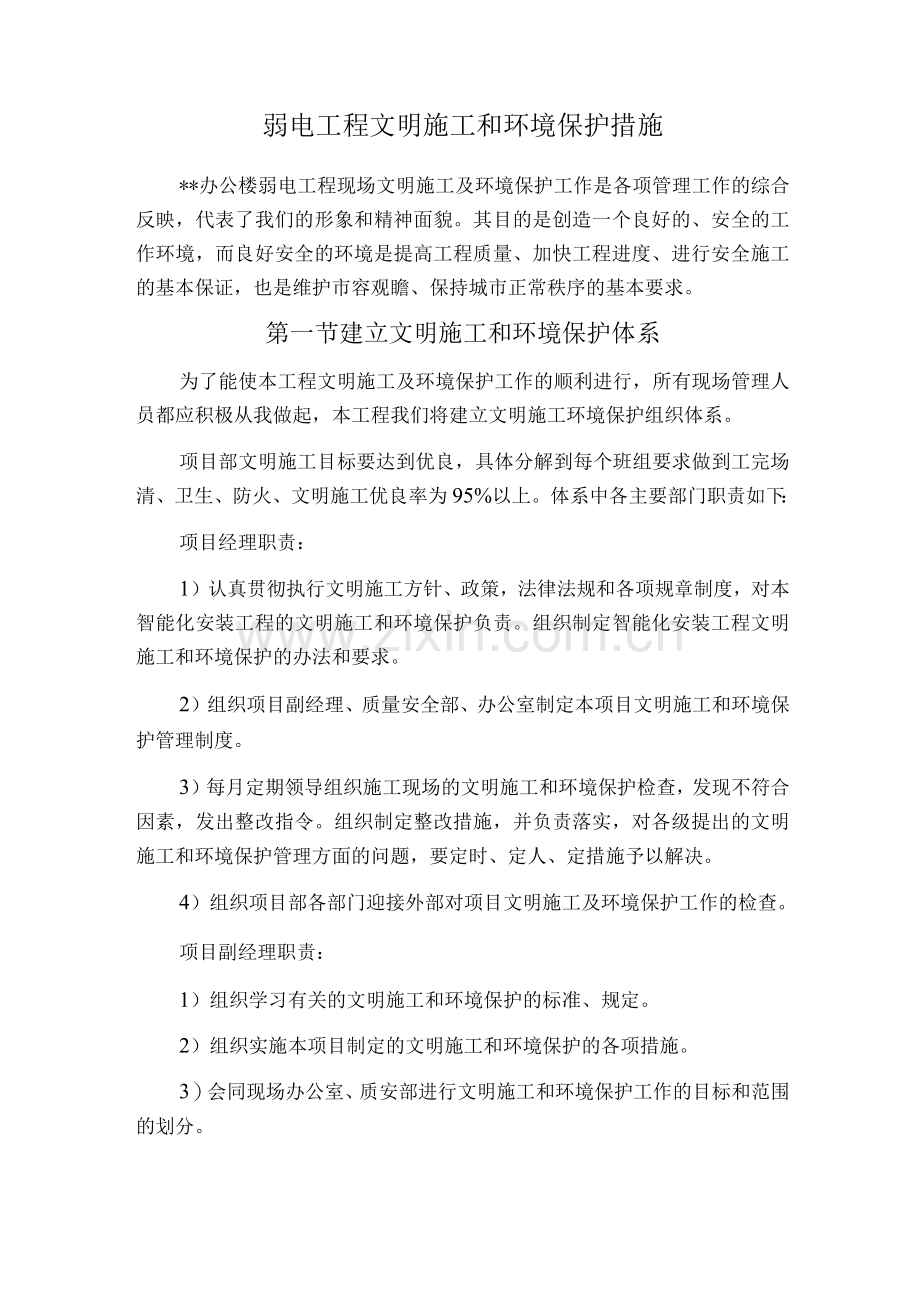 弱电工程文明施工和环境保护措施

**办公楼弱电工程现场文明施工及环境保护工作是各项管理工作的综合反映，代表了我们的形象和精神面貌。其目的是创造一个良好的、安全的工作环境，而良好安全的环境是提高工程质量、加快工程进度、进行安全施工的基本保证，也是维护市容观瞻、保持城市正常秩序的基本要求。

第一节建立文明施工和环境保护体系

为了能使本工程文明施工及环境保护工作的顺利进行，所有现场管理人员都应积极从我做起，本工程我们将建立文明施工环境保护组织体系。

项目部文明施工目标要达到优良，具体分解到每个班组要求做到工完场清、卫生、防火、文明施工优良率为95%以上。体系中各主要部门职责如下:

项目经理职责：

1）认真贯彻执行文明施工方针、政策，法律法规和各项规章制度，对本智能化安装工程的文明施工和环境保护负责。组织制定智能化安装工程文明施工和环境保护的办法和要求。

2）组织项目副经理、质量安全部、办公室制定本项目文明施工和环境保护管理制度。

3）每月定期领导组织施工现场的文明施工和环境保护检查，发现不符合因素，发出整改指令。组织制定整改措施，并负责落实，对各级提出的文明施工和环境保护管理方面的问题，要定时、定人、定措施予以解决。

4）组织项目部各部门迎接外部对项目文明施工及环境保护工作的检查。

项目副经理职责：

1）组织学习有关的文明施工和环境保护的标准、规定。

2）组织实施本项目制定的文明施工和环境保护的各项措施。

3）会同现场办公室、质安部进行文明施工和环境保护工作的目标和范围的划分。

www.zixin.com.cn